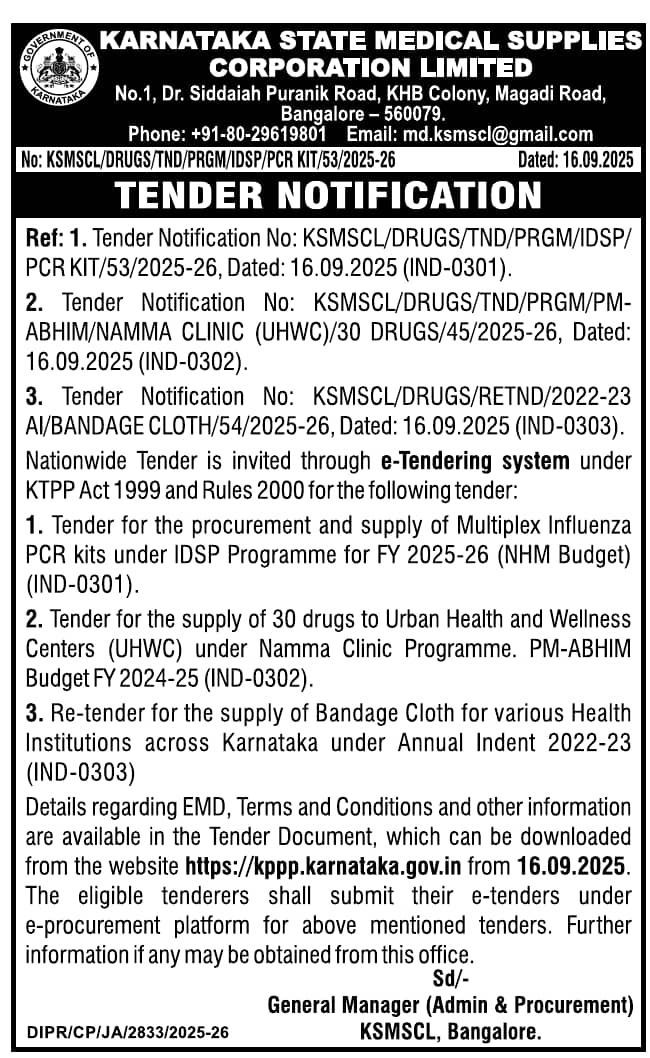 GOVERNMENT OF KARNATAKA

KARNATAKA STATE MEDICAL SUPPLIES CORPORATION LIMITED
No.1, Dr. Siddaiah Puranik Road, KHB Colony, Magadi Road, Bangalore – 560079.
Phone: +91-80-29619801 Email: md.ksmscl@gmail.com

No: KSMSCL/DRUGS/TND/PRGM/IDSP/PCR KIT/53/2025-26 Dated: 16.09.2025

TENDER NOTIFICATION

Ref: 1. Tender Notification No: KSMSCL/DRUGS/TND/PRGM/IDSP/PCR KIT/53/2025-26, Dated: 16.09.2025 (IND-0301).

2. Tender Notification No: KSMSCL/DRUGS/TND/PRGM/PM-ABHIM/NAMMA CLINIC (UHWC)/30 DRUGS/45/2025-26, Dated: 16.09.2025 (IND-0302).

3. Tender Notification No: KSMSCL/DRUGS/RETND/2022-23 AI/BANDAGE CLOTH/54/2025-26, Dated: 16.09.2025 (IND-0303).

Nationwide Tender is invited through e-Tendering system under KTPP Act 1999 and Rules 2000 for the following tender:

1. Tender for the procurement and supply of Multiplex Influenza PCR kits under IDSP Programme for FY 2025-26 (NHM Budget) (IND-0301).

2. Tender for the supply of 30 drugs to Urban Health and Wellness Centers (UHWC) under Namma Clinic Programme. PM-ABHIM Budget FY 2024-25 (IND-0302).

3. Re-tender for the supply of Bandage Cloth for various Health Institutions across Karnataka under Annual Indent 2022-23 (IND-0303)

Details regarding EMD, Terms and Conditions and other information are available in the Tender Document, which can be downloaded from the website https://kppp.karnataka.gov.in from 16.09.2025. The eligible tenderers shall submit their e-tenders under e-procurement platform for above mentioned tenders. Further information if any may be obtained from this office.

Sd/-
General Manager (Admin & Procurement)
KSMSCL, Bangalore.

DIPR/CP/JA/2833/2025-26